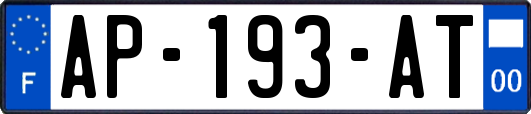 F
AP-193-AT
00